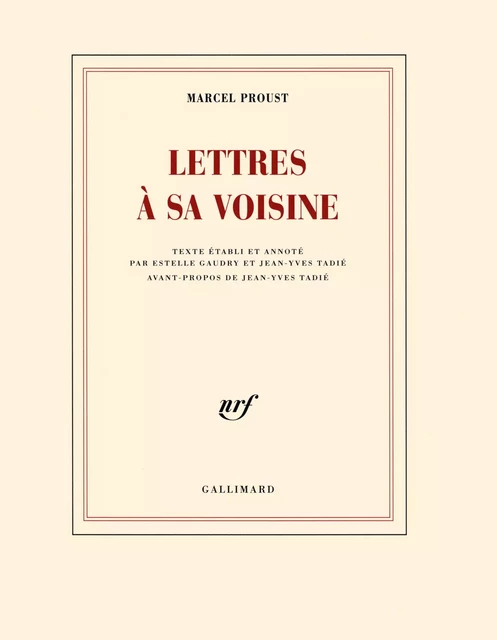 MARCEL PROUST

LETTRES
À SA VOISINE

TEXTE ÉTABLI ET ANNOTÉ
PAR ESTELLE GAUDRY ET JEAN-YVES TADIÉ
AVANT-PROPOS DE JEAN-YVES TADIÉ

nrf

GALLIMARD